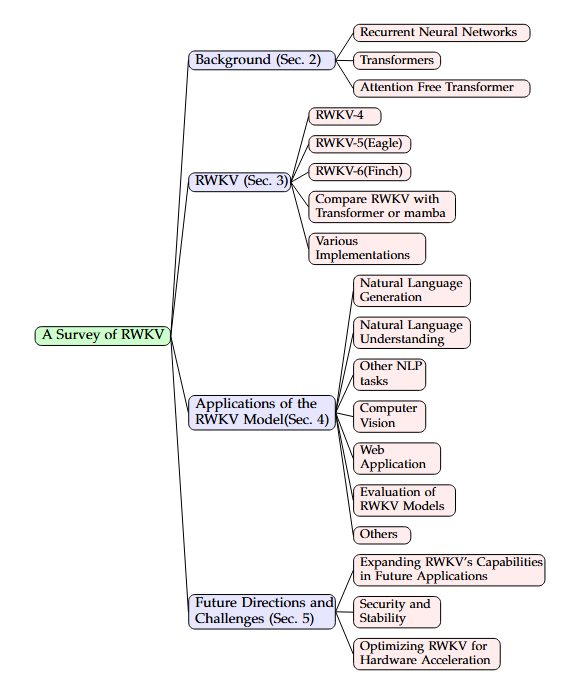 A Survey of RWKV

Background (Sec. 2)

Recurrent Neural Networks

Transformers

Attention Free Transformer

RWKV (Sec. 3)

RWKV-4

RWKV-5(Eagle)

RWKV-6(Finch)

Compare RWKV with Transformer or mamba

Various Implementations

Applications of the RWKV Model(Sec. 4)

Natural Language Generation

Natural Language Understanding

Other NLP tasks

Computer Vision

Web Application

Evaluation of RWKV Models

Others

Future Directions and Challenges (Sec. 5)

Expanding RWKV's Capabilities in Future Applications

Security and Stability

Optimizing RWKV for Hardware Acceleration